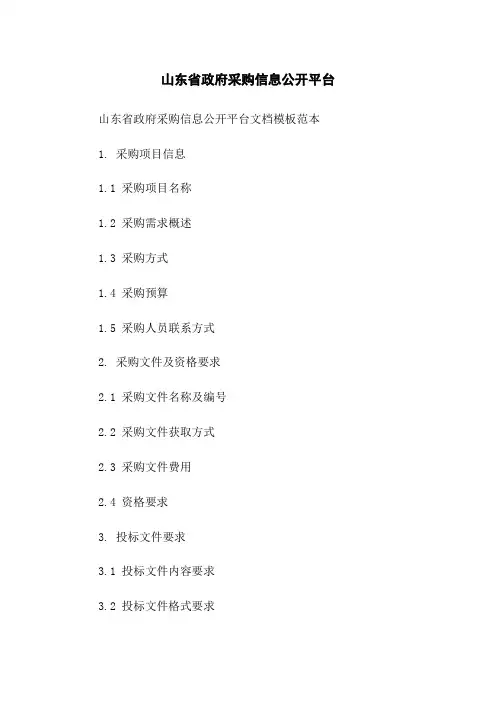 山东省政府采购信息公开平台

山东省政府采购信息公开平台文档模板范本

1.采购项目信息

1.1采购项目名称

1.2采购需求概述

1.3采购方式

1.4采购预算

1.5采购人员联系方式

2.采购文件及资格要求

2.1采购文件名称及编号

2.2采购文件获取方式

2.3采购文件费用

2.4资格要求

3.投标文件要求

3.1投标文件内容要求

3.2投标文件格式要求